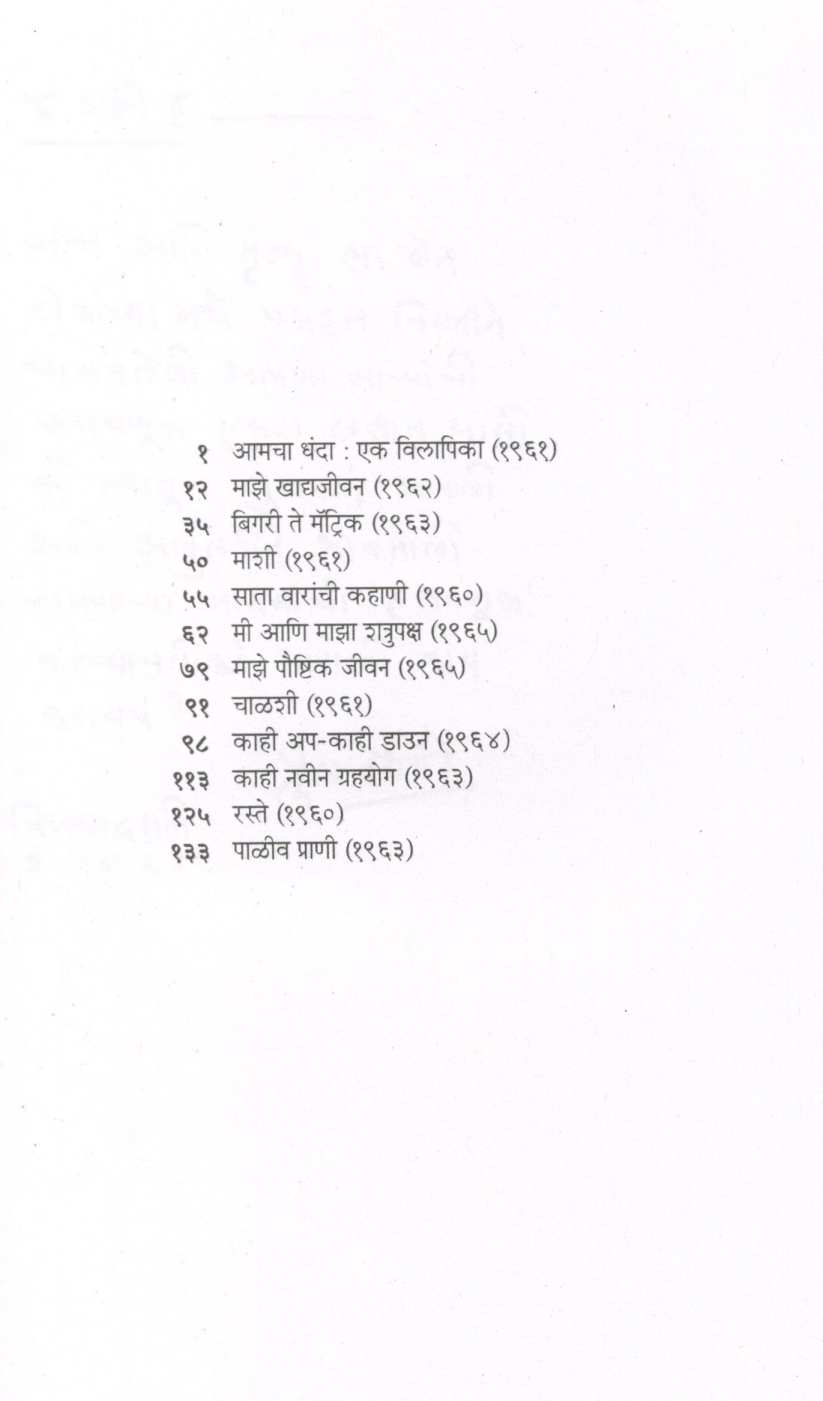 १ आमचा धंदा : एक विलापिका (१९६१)
१२ माझे खाद्यजीवन (१९६२)
३५ बिगरी ते मॅट्रिक (१९६३)
५० माशी (१९६१)
५५ साता वारांची कहाणी (१९६०)
६२ मी आणि माझा शत्रुपक्ष (१९६५)
७९ माझे पौष्टिक जीवन (१९६५)
९१ चाळशी (१९६१)
९८ काही अप-काही डाउन (१९६४)
११३ काही नवीन ग्रहयोग (१९६३)
१२५ रस्ते (१९६०)
१३३ पाळीव प्राणी (१९६३)